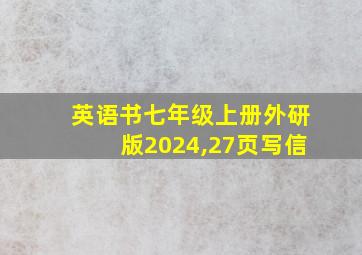 英语书七年级上册外研版2024,27页写信